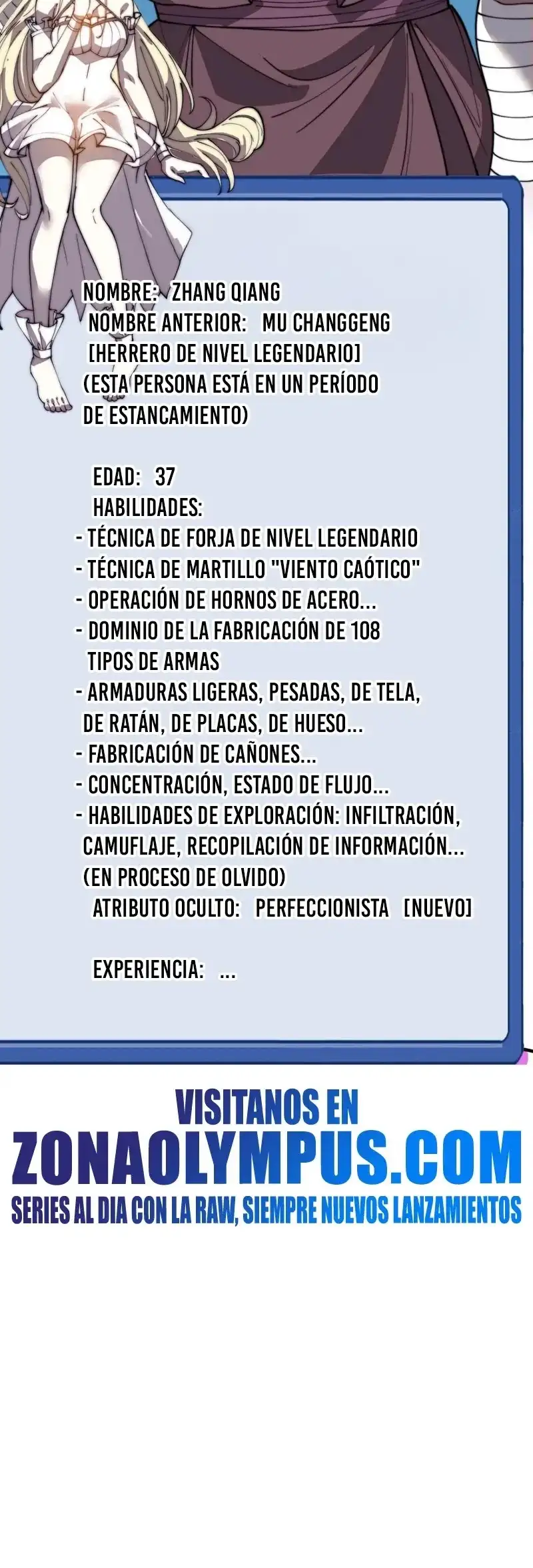 NOMBRE: ZHANG QIANG
NOMBRE ANTERIOR: MU CHANGGENG
[HERRERO DE NIVEL LEGENDARIO]
(ESTA PERSONA ESTÁ EN UN PERÍODO DE ESTANCAMIENTO)

EDAD: 37
HABILIDADES:
- TÉCNICA DE FORJA DE NIVEL LEGENDARIO
- TÉCNICA DE MARTILLO "VIENTO CAÓTICO"
- OPERACIÓN DE HORNOS DE ACERO...
- DOMINIO DE LA FABRICACIÓN DE 108 TIPOS DE ARMAS
- ARMADURAS LIGERAS, PESADAS, DE TELA, DE RATÁN, DE PLACAS, DE HUESO...
- FABRICACIÓN DE CAÑONES...
- CONCENTRACIÓN, ESTADO DE FLUJO...
- HABILIDADES DE EXPLORACIÓN: INFILTRACIÓN, CAMUFLAJE, RECOPILACIÓN DE INFORMACIÓN...
(EN PROCESO DE OLVIDO)
ATRIBUTO OCULTO: PERFECCIONISTA [NUEVO]

EXPERIENCIA: ...

VISITANOS EN
ZONAOLYMPUS.COM
SERIES AL DIA CON LA RAW, SIEMPRE NUEVOS LANZAMIENTOS